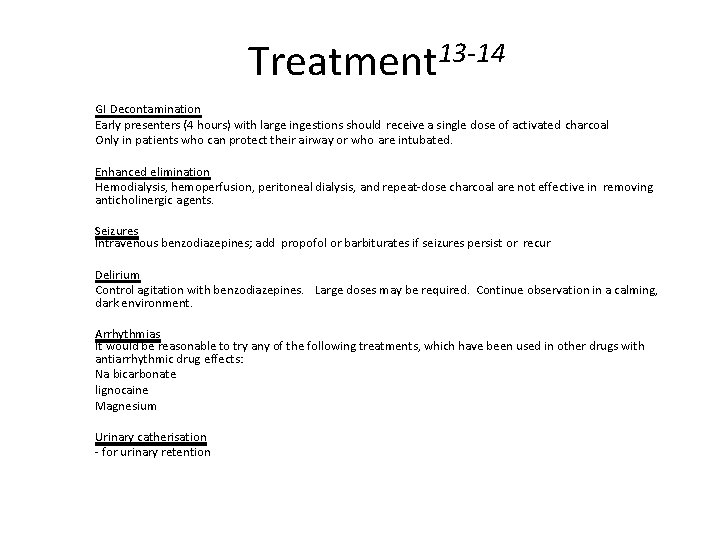 Treatment$^{13-14}$

GI Decontamination
Early presenters (4 hours) with large ingestions should receive a single dose of activated charcoal
Only in patients who can protect their airway or who are intubated.

Enhanced elimination
Hemodialysis, hemoperfusion, peritoneal dialysis, and repeat-dose charcoal are not effective in removing anticholinergic agents.

Seizures
Intravenous benzodiazepines; add propofol or barbiturates if seizures persist or recur

Delirium
Control agitation with benzodiazepines. Large doses may be required. Continue observation in a calming, dark environment.

Arrhythmias
It would be reasonable to try any of the following treatments, which have been used in other drugs with antiarrhythmic drug effects:
Na bicarbonate
lignocaine
Magnesium

Urinary catherisation
- for urinary retention